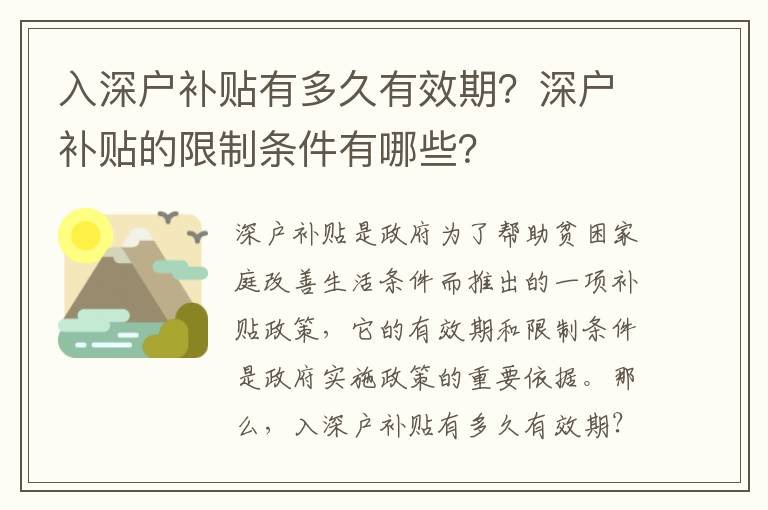 入深户补贴有多久有效期？深户补贴的限制条件有哪些？

深户补贴是政府为了帮助贫困家庭改善生活条件而推出的一项补贴政策，它的有效期和限制条件是政府实施政策的重要依据。那么，入深户补贴有多久有效期？